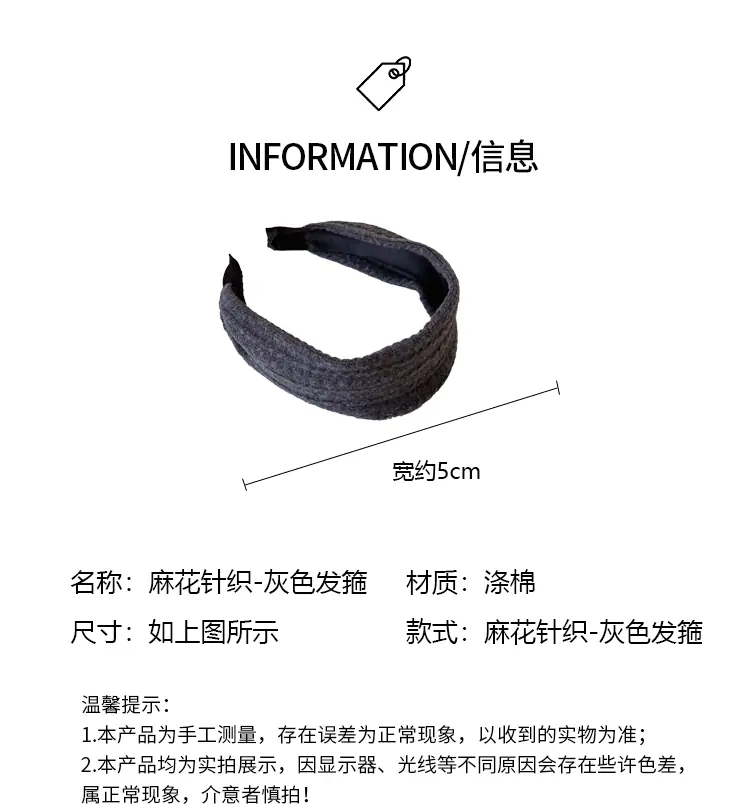 INFORMATION/信息

宽约5cm

名称：麻花针织-灰色发箍 材质：涤棉

尺寸：如上图所示 款式：麻花针织-灰色发箍

温馨提示：
1.本产品为手工测量，存在误差为正常现象，以收到的实物为准；
2.本产品均为实拍展示，因显示器、光线等不同原因会存在些许色差，属正常现象，介意者慎拍！